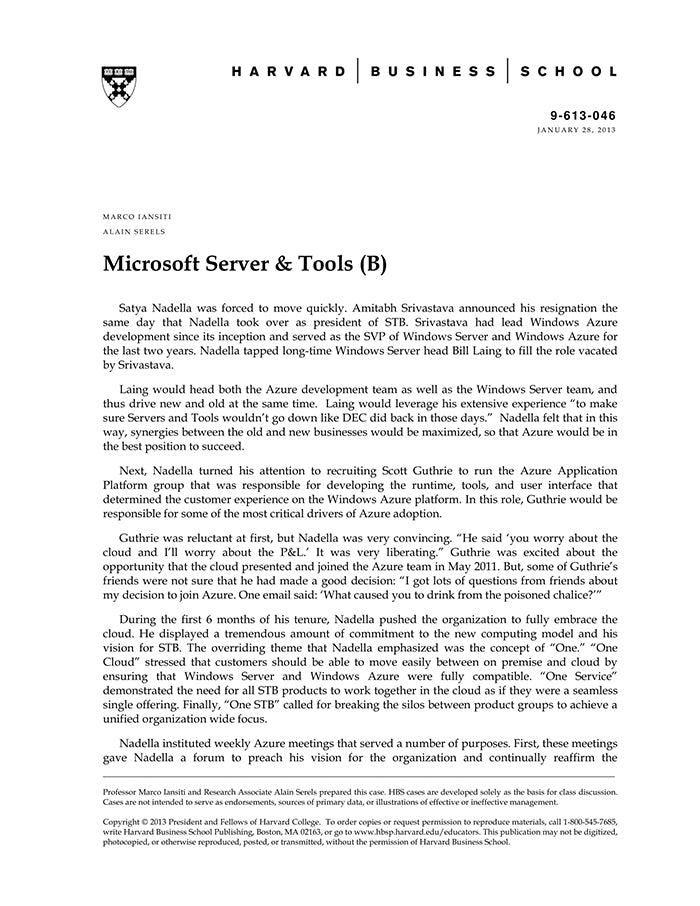 HARVARD | BUSINESS | SCHOOL

9-613-046
JANUARY 28, 2013

MARCO IANSITI
ALAIN SERELS

Microsoft Server & Tools (B)

Satya Nadella was forced to move quickly. Amitabh Srivastava announced his resignation the same day that Nadella took over as president of STB. Srivastava had lead Windows Azure development since its inception and served as the SVP of Windows Server and Windows Azure for the last two years. Nadella tapped long-time Windows Server head Bill Laing to fill the role vacated by Srivastava.

Laing would head both the Azure development team as well as the Windows Server team, and thus drive new and old at the same time. Laing would leverage his extensive experience "to make sure Servers and Tools wouldn't go down like DEC did back in those days." Nadella felt that in this way, synergies between the old and new businesses would be maximized, so that Azure would be in the best position to succeed.

Next, Nadella turned his attention to recruiting Scott Guthrie to run the Azure Application Platform group that was responsible for developing the runtime, tools, and user interface that determined the customer experience on the Windows Azure platform. In this role, Guthrie would be responsible for some of the most critical drivers of Azure adoption.

Guthrie was reluctant at first, but Nadella was very convincing. "He said 'you worry about the cloud and I'll worry about the P&L.' It was very liberating." Guthrie was excited about the opportunity that the cloud presented and joined the Azure team in May 2011. But, some of Guthrie's friends were not sure that he had made a good decision: "I got lots of questions from friends about my decision to join Azure. One email said: 'What caused you to drink from the poisoned chalice?'"

During the first 6 months of his tenure, Nadella pushed the organization to fully embrace the cloud. He displayed a tremendous amount of commitment to the new computing model and his vision for STB. The overriding theme that Nadella emphasized was the concept of "One." "One Cloud" stressed that customers should be able to move easily between on premise and cloud by ensuring that Windows Server and Windows Azure were fully compatible. "One Service" demonstrated the need for all STB products to work together in the cloud as if they were a seamless single offering. Finally, "One STB" called for breaking the silos between product groups to achieve a unified organization wide focus.

Nadella instituted weekly Azure meetings that served a number of purposes. First, these meetings gave Nadella a forum to preach his vision for the organization and continually reaffirm the

Professor Marco Iansiti and Research Associate Alain Serels prepared this case. HBS cases are developed solely as the basis for class discussion. Cases are not intended to serve as endorsements, sources of primary data, or illustrations of effective or ineffective management.

Copyright © 2013 President and Fellows of Harvard College. To order copies or request permission to reproduce materials, call 1-800-545-7685, write Harvard Business School Publishing, Boston, MA 02163, or go to www.hbsp.harvard.edu/educators. This publication may not be digitized, photocopied, or otherwise reproduced, posted, or transmitted, without the permission of Harvard Business School.